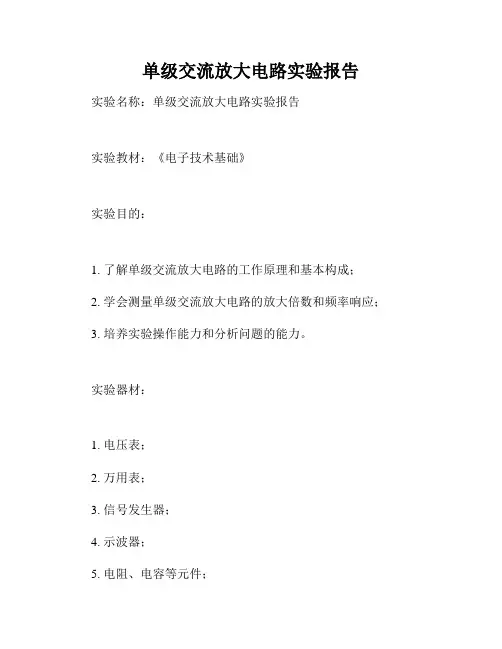 单级交流放大电路实验报告

实验名称：单级交流放大电路实验报告

实验教材：《电子技术基础》

实验目的：

1. 了解单级交流放大电路的工作原理和基本构成；

2. 学会测量单级交流放大电路的放大倍数和频率响应；

3. 培养实验操作能力和分析问题的能力。

实验器材：

1. 电压表；

2. 万用表；

3. 信号发生器；

4. 示波器；

5. 电阻、电容等元件；